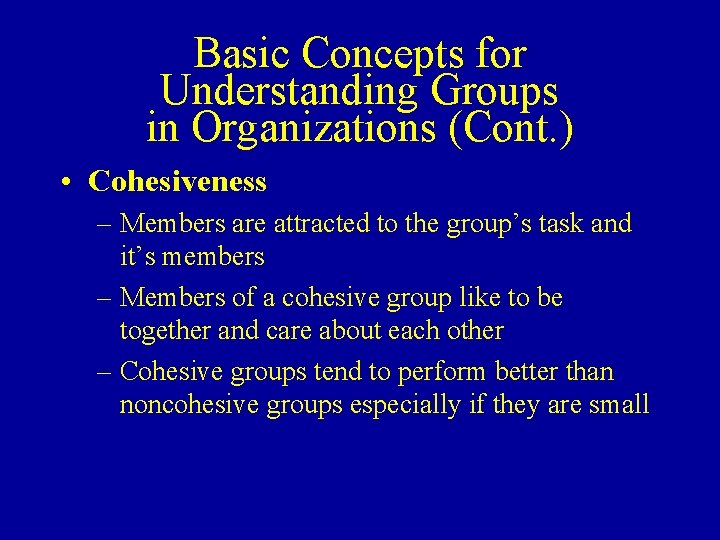 Basic Concepts for Understanding Groups in Organizations (Cont.)

• Cohesiveness
– Members are attracted to the group’s task and it’s members
– Members of a cohesive group like to be together and care about each other
– Cohesive groups tend to perform better than noncohesive groups especially if they are small